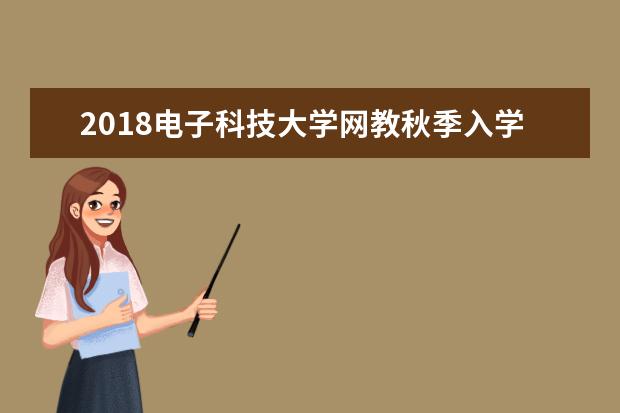 2018电子科技大学网教秋季入学